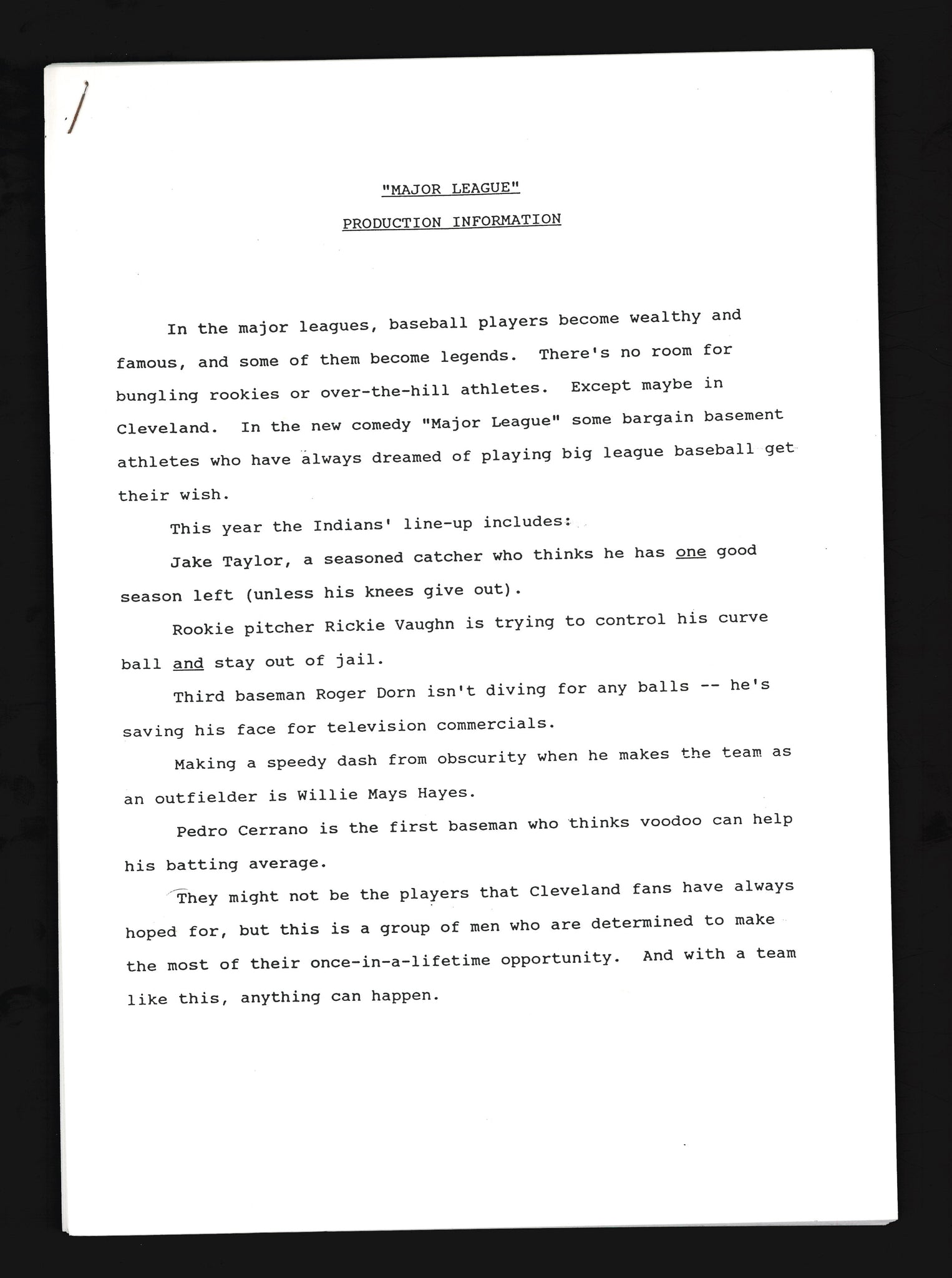 "MAJOR LEAGUE"

PRODUCTION INFORMATION

In the major leagues, baseball players become wealthy and famous, and some of them become legends. There's no room for bungling rookies or over-the-hill athletes. Except maybe in Cleveland. In the new comedy "Major League" some bargain basement athletes who have always dreamed of playing big league baseball get their wish.

This year the Indians' line-up includes:

Jake Taylor, a seasoned catcher who thinks he has one good season left (unless his knees give out).

Rookie pitcher Rickie Vaughn is trying to control his curve ball and stay out of jail.

Third baseman Roger Dorn isn't diving for any balls -- he's saving his face for television commercials.

Making a speedy dash from obscurity when he makes the team as an outfielder is Willie Mays Hayes.

Pedro Cerrano is the first baseman who thinks voodoo can help his batting average.

They might not be the players that Cleveland fans have always hoped for, but this is a group of men who are determined to make the most of their once-in-a-lifetime opportunity. And with a team like this, anything can happen.